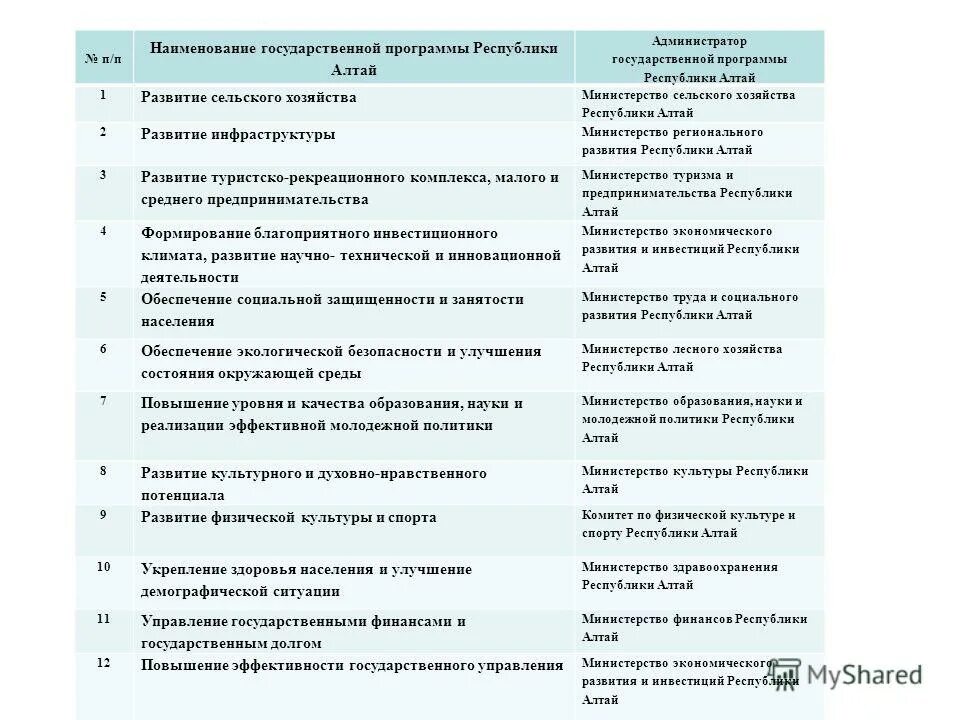 | № п/п | Наименование государственной программы Республики Алтай | Администратор государственной программы Республики Алтай |
|---|---|---|
| 1 | Развитие сельского хозяйства | Министерство сельского хозяйства Республики Алтай |
| 2 | Развитие инфраструктуры | Министерство регионального развития Республики Алтай |
| 3 | Развитие туристско-рекреационного комплекса, малого и среднего предпринимательства | Министерство туризма и предпринимательства Республики Алтай |
| 4 | Формирование благоприятного инвестиционного климата, развитие научно- технической и инновационной деятельности | Министерство экономического развития и инвестиций Республики Алтай |
| 5 | Обеспечение социальной защищенности и занятости населения | Министерство труда и социального развития Республики Алтай |
| 6 | Обеспечение экологической безопасности и улучшения состояния окружающей среды | Министерство лесного хозяйства Республики Алтай |
| 7 | Повышение уровня и качества образования, науки и реализации эффективной молодежной политики | Министерство образования, науки и молодежной политики Республики Алтай |
| 8 | Развитие культурного и духовно-нравственного потенциала | Министерство культуры Республики Алтай |
| 9 | Развитие физической культуры и спорта | Комитет по физической культуре и спорту Республики Алтай |
| 10 | Укрепление здоровья населения и улучшение демографической ситуации | Министерство здравоохранения Республики Алтай |
| 11 | Управление государственными финансами и государственным долгом | Министерство финансов Республики Алтай |
| 12 | Повышение эффективности государственного управления | Министерство экономического развития и инвестиций Республики Алтай |

MyShared